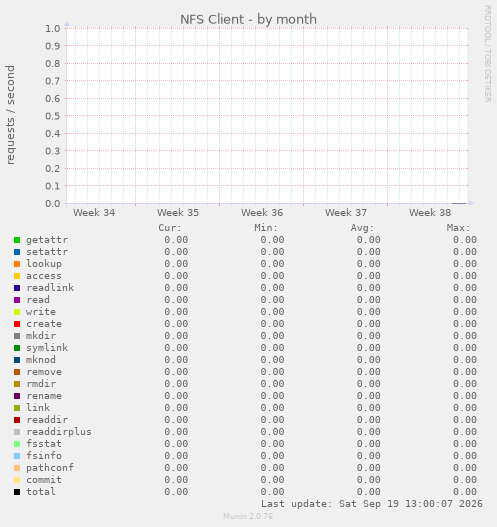 NFS Client - by month

RRDTOOL / TOBI OETIKER

requests / second

1.0
0.9
0.8
0.7
0.6
0.5
0.4
0.3
0.2
0.1
0.0

Week 34 Week 35 Week 36 Week 37 Week 38

| | Cur: | Min: | Avg: | Max: |
|---|---|---|---|---|
| getattr | 0.00 | 0.00 | 0.00 | 0.00 |
| setattr | 0.00 | 0.00 | 0.00 | 0.00 |
| lookup | 0.00 | 0.00 | 0.00 | 0.00 |
| access | 0.00 | 0.00 | 0.00 | 0.00 |
| readlink | 0.00 | 0.00 | 0.00 | 0.00 |
| read | 0.00 | 0.00 | 0.00 | 0.00 |
| write | 0.00 | 0.00 | 0.00 | 0.00 |
| create | 0.00 | 0.00 | 0.00 | 0.00 |
| mkdir | 0.00 | 0.00 | 0.00 | 0.00 |
| symlink | 0.00 | 0.00 | 0.00 | 0.00 |
| mknod | 0.00 | 0.00 | 0.00 | 0.00 |
| remove | 0.00 | 0.00 | 0.00 | 0.00 |
| rmdir | 0.00 | 0.00 | 0.00 | 0.00 |
| rename | 0.00 | 0.00 | 0.00 | 0.00 |
| link | 0.00 | 0.00 | 0.00 | 0.00 |
| readdir | 0.00 | 0.00 | 0.00 | 0.00 |
| readdirplus | 0.00 | 0.00 | 0.00 | 0.00 |
| fsstat | 0.00 | 0.00 | 0.00 | 0.00 |
| fsinfo | 0.00 | 0.00 | 0.00 | 0.00 |
| pathconf | 0.00 | 0.00 | 0.00 | 0.00 |
| commit | 0.00 | 0.00 | 0.00 | 0.00 |
| total | 0.00 | 0.00 | 0.00 | 0.00 |

Last update: Sat Sep 19 13:00:07 2026

Munin 2.0.76